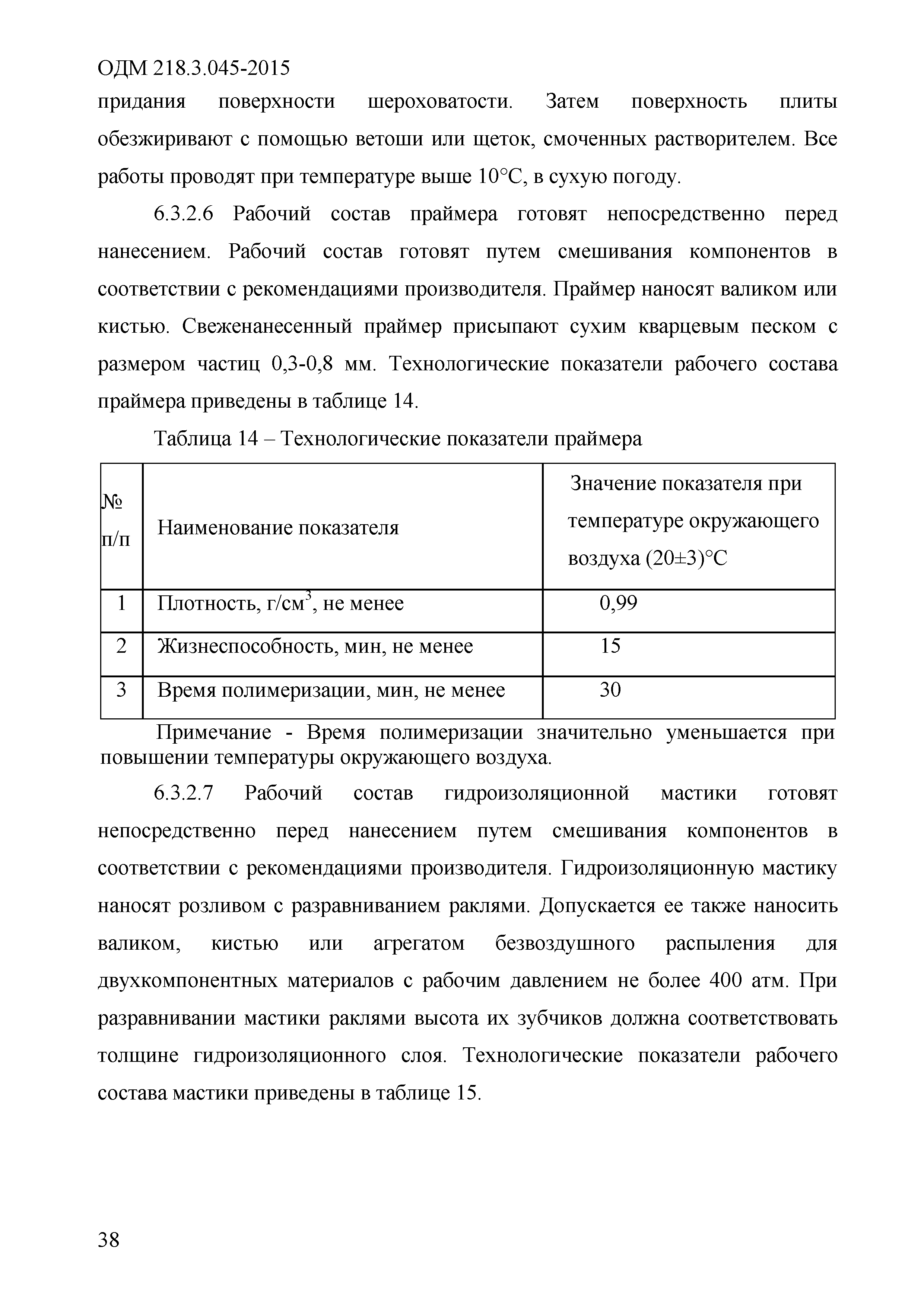 ОДМ 218.3.045-2015

придания поверхности шероховатости. Затем поверхность плиты обезжиривают с помощью ветоши или щеток, смоченных растворителем. Все работы проводят при температуре выше 10°С, в сухую погоду.

6.3.2.6 Рабочий состав праймера готовят непосредственно перед нанесением. Рабочий состав готовят путем смешивания компонентов в соответствии с рекомендациями производителя. Праймер наносят валиком или кистью. Свеженанесенный праймер присыпают сухим кварцевым песком с размером частиц 0,3-0,8 мм. Технологические показатели рабочего состава праймера приведены в таблице 14.

Таблица 14 – Технологические показатели праймера

| № п/п | Наименование показателя | Значение показателя при температуре окружающего воздуха (20±3)°С |
|---|---|---|
| 1 | Плотность, г/см$^3$, не менее | 0,99 |
| 2 | Жизнеспособность, мин, не менее | 15 |
| 3 | Время полимеризации, мин, не менее | 30 |

Примечание - Время полимеризации значительно уменьшается при повышении температуры окружающего воздуха.

6.3.2.7 Рабочий состав гидроизоляционной мастики готовят непосредственно перед нанесением путем смешивания компонентов в соответствии с рекомендациями производителя. Гидроизоляционную мастику наносят розливом с разравниванием раклями. Допускается ее также наносить валиком, кистью или агрегатом безвоздушного распыления для двухкомпонентных материалов с рабочим давлением не более 400 атм. При разравнивании мастики раклями высота их зубчиков должна соответствовать толщине гидроизоляционного слоя. Технологические показатели рабочего состава мастики приведены в таблице 15.

38